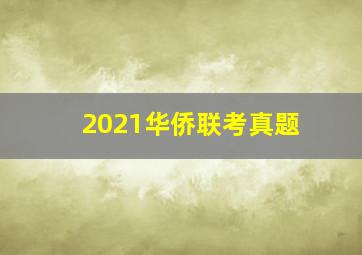 2021华侨联考真题